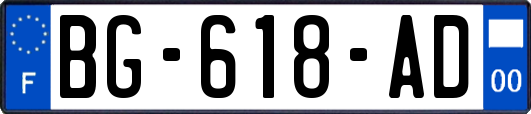 F
BG-618-AD
00